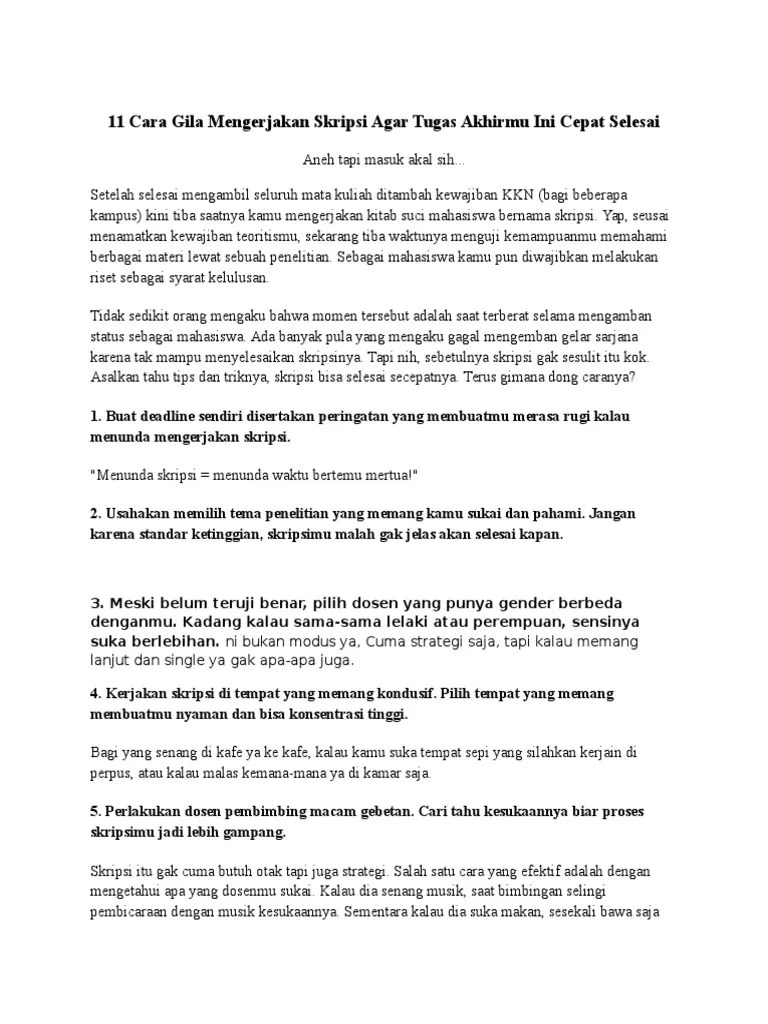 11 Cara Gila Mengerjakan Skripsi Agar Tugas Akhirmu Ini Cepat Selesai

Aneh tapi masuk akal sih...

Setelah selesai mengambil seluruh mata kuliah ditambah kewajiban KKN (bagi beberapa kampus) kini tiba saatnya kamu mengerjakan kitab suci mahasiswa bernama skripsi. Yap, seusai menamatkan kewajiban teoritismu, sekarang tiba waktunya menguji kemampuanmu memahami berbagai materi lewat sebuah penelitian. Sebagai mahasiswa kamu pun diwajibkan melakukan riset sebagai syarat kelulusan.

Tidak sedikit orang mengaku bahwa momen tersebut adalah saat terberat selama mengamban status sebagai mahasiswa. Ada banyak pula yang mengaku gagal mengemban gelar sarjana karena tak mampu menyelesaikan skripsinya. Tapi nih, sebetulnya skripsi gak sesulit itu kok. Asalkan tahu tips dan triknya, skripsi bisa selesai secepatnya. Terus gimana dong caranya?

1. Buat deadline sendiri disertakan peringatan yang membuatmu merasa rugi kalau menunda mengerjakan skripsi.

"Menunda skripsi = menunda waktu bertemu mertua!"

2. Usahakan memilih tema penelitian yang memang kamu sukai dan pahami. Jangan karena standar ketinggian, skripsimu malah gak jelas akan selesai kapan.

3. Meski belum teruji benar, pilih dosen yang punya gender berbeda denganmu. Kadang kalau sama-sama lelaki atau perempuan, sensinya suka berlebihan. ni bukan modus ya, Cuma strategi saja, tapi kalau memang lanjut dan single ya gak apa-apa juga.

4. Kerjakan skripsi di tempat yang memang kondusif. Pilih tempat yang memang membuatmu nyaman dan bisa konsentrasi tinggi.

Bagi yang senang di kafe ya ke kafe, kalau kamu suka tempat sepi yang silahkan kerjain di perpus, atau kalau malas kemana-mana ya di kamar saja.

5. Perlakukan dosen pembimbing macam gebetan. Cari tahu kesukaannya biar proses skripsimu jadi lebih gampang.

Skripsi itu gak cuma butuh otak tapi juga strategi. Salah satu cara yang efektif adalah dengan mengetahui apa yang dosenmu sukai. Kalau dia senang musik, saat bimbingan selingi pembicaraan dengan musik kesukaannya. Sementara kalau dia suka makan, sesekali bawa saja